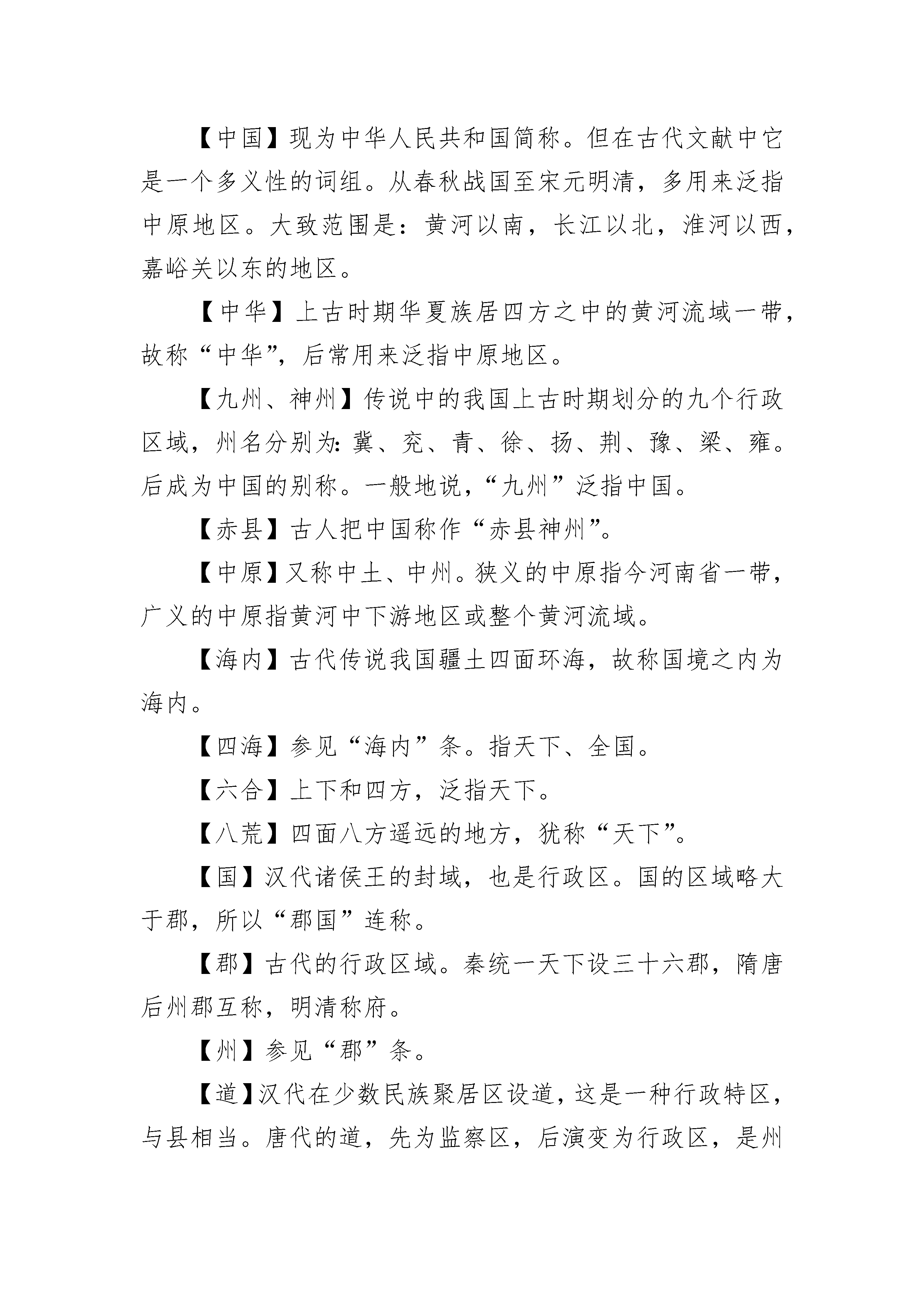 【中国】现为中华人民共和国简称。但在古代文献中它是一个多义性的词组。从春秋战国至宋元明清，多用来泛指中原地区。大致范围是：黄河以南，长江以北，淮河以西，嘉峪关以东的地区。

【中华】上古时期华夏族居四方之中的黄河流域一带，故称“中华”，后常用来泛指中原地区。

【九州、神州】传说中的我国上古时期划分的九个行政区域，州名分别为：冀、兖、青、徐、扬、荆、豫、梁、雍。后成为中国的别称。一般地说，“九州”泛指中国。

【赤县】古人把中国称作“赤县神州”。

【中原】又称中土、中州。狭义的中原指今河南省一带，广义的中原指黄河中下游地区或整个黄河流域。

【海内】古代传说我国疆土四面环海，故称国境之内为海内。

【四海】参见“海内”条。指天下、全国。

【六合】上下和四方，泛指天下。

【八荒】四面八方遥远的地方，犹称“天下”。

【国】汉代诸侯王的封域，也是行政区。国的区域略大于郡，所以“郡国”连称。

【郡】古代的行政区域。秦统一天下设三十六郡，隋唐后州郡互称，明清称府。

【州】参见“郡”条。

【道】汉代在少数民族聚居区设道，这是一种行政特区，与县相当。唐代的道，先为监察区，后演变为行政区，是州